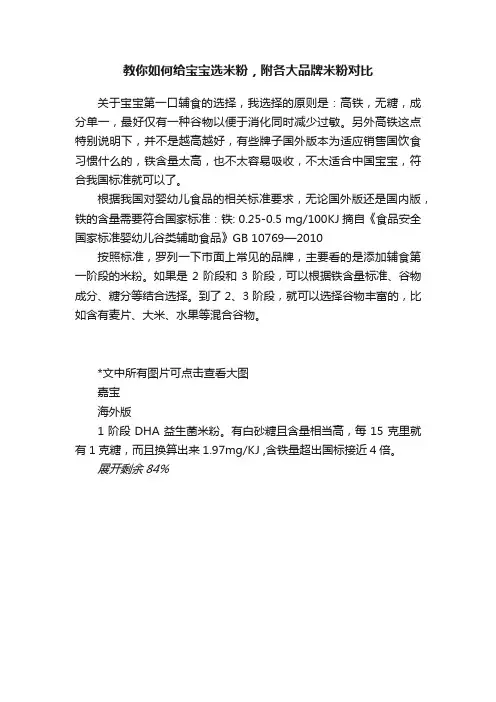 教你如何给宝宝选米粉，附各大品牌米粉对比

关于宝宝第一口辅食的选择，我选择的原则是：高铁，无糖，成分单一，最好仅有一种谷物以便于消化同时减少过敏。另外高铁这点特别说明下，并不是越高越好，有些牌子国外版本为适应销售国饮食习惯什么的，铁含量太高，也不太容易吸收，不太适合中国宝宝，符合我国标准就可以了。

根据我国对婴幼儿食品的相关标准要求，无论国外版还是国内版，铁的含量需要符合国家标准：铁: 0.25-0.5 mg/100KJ 摘自《食品安全国家标准婴幼儿谷类辅助食品》GB 10769—2010

按照标准，罗列一下市面上常见的品牌，主要看的是添加辅食第一阶段的米粉。如果是 2 阶段和 3 阶段，可以根据铁含量标准、谷物成分、糖分等结合选择。到了 2、3 阶段，就可以选择谷物丰富的，比如含有麦片、大米、水果等混合谷物。

*文中所有图片可点击查看大图
嘉宝
海外版
1 阶段 DHA 益生菌米粉。有白砂糖且含量相当高，每 15 克里就有 1 克糖，而且换算出来 1.97mg/KJ ,含铁量超出国标接近 4 倍。
展开剩余 84%